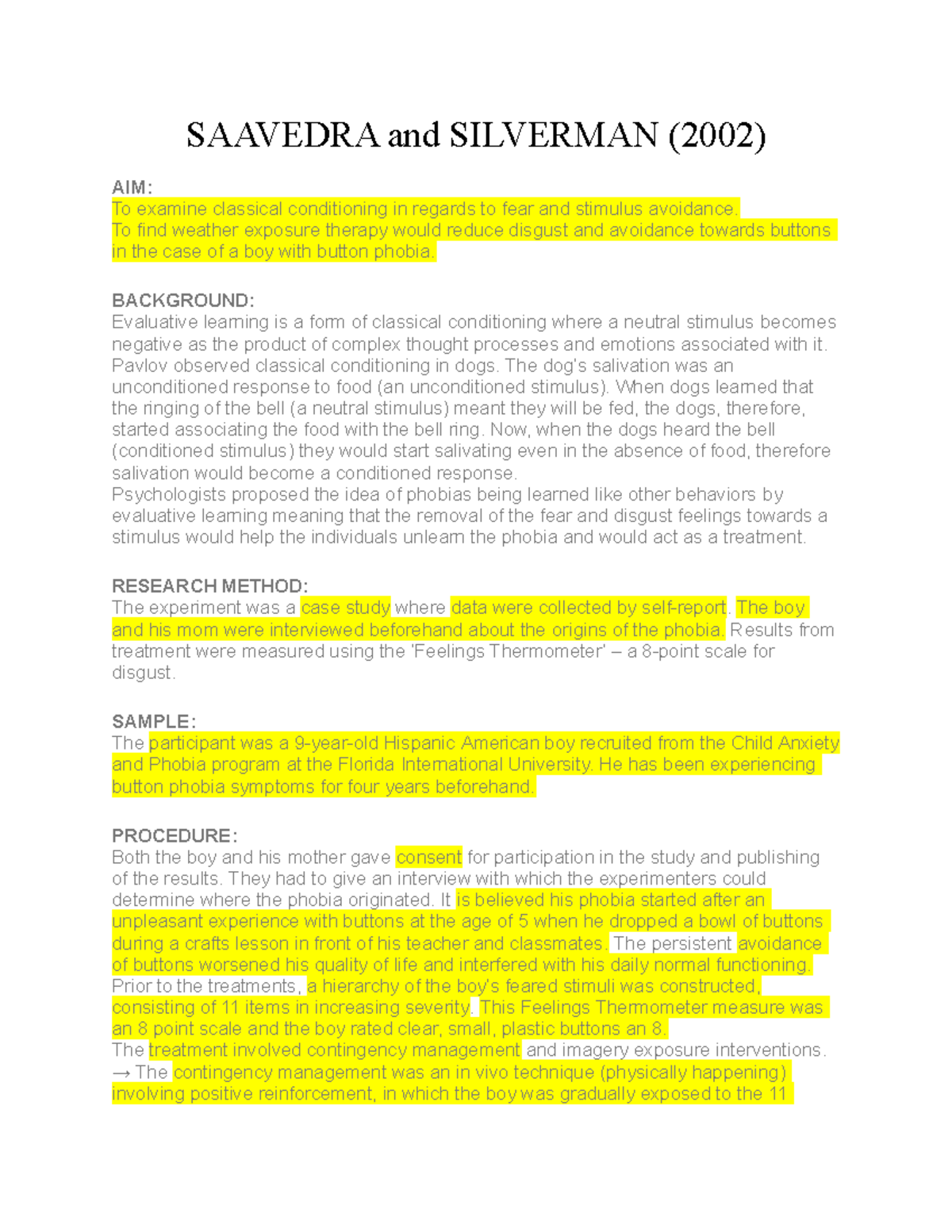 SAAVEDRA and SILVERMAN (2002)

AIM:
To examine classical conditioning in regards to fear and stimulus avoidance.
To find weather exposure therapy would reduce disgust and avoidance towards buttons in the case of a boy with button phobia.

BACKGROUND:
Evaluative learning is a form of classical conditioning where a neutral stimulus becomes negative as the product of complex thought processes and emotions associated with it. Pavlov observed classical conditioning in dogs. The dog's salivation was an unconditioned response to food (an unconditioned stimulus). When dogs learned that the ringing of the bell (a neutral stimulus) meant they will be fed, the dogs, therefore, started associating the food with the bell ring. Now, when the dogs heard the bell (conditioned stimulus) they would start salivating even in the absence of food, therefore salivation would become a conditioned response.
Psychologists proposed the idea of phobias being learned like other behaviors by evaluative learning meaning that the removal of the fear and disgust feelings towards a stimulus would help the individuals unlearn the phobia and would act as a treatment.

RESEARCH METHOD:
The experiment was a case study where data were collected by self-report. The boy and his mom were interviewed beforehand about the origins of the phobia. Results from treatment were measured using the 'Feelings Thermometer' – a 8-point scale for disgust.

SAMPLE:
The participant was a 9-year-old Hispanic American boy recruited from the Child Anxiety and Phobia program at the Florida International University. He has been experiencing button phobia symptoms for four years beforehand.

PROCEDURE:
Both the boy and his mother gave consent for participation in the study and publishing of the results. They had to give an interview with which the experimenters could determine where the phobia originated. It is believed his phobia started after an unpleasant experience with buttons at the age of 5 when he dropped a bowl of buttons during a crafts lesson in front of his teacher and classmates. The persistent avoidance of buttons worsened his quality of life and interfered with his daily normal functioning. Prior to the treatments, a hierarchy of the boy's feared stimuli was constructed, consisting of 11 items in increasing severity. This Feelings Thermometer measure was an 8 point scale and the boy rated clear, small, plastic buttons an 8.
The treatment involved contingency management and imagery exposure interventions.
→ The contingency management was an in vivo technique (physically happening) involving positive reinforcement, in which the boy was gradually exposed to the 11